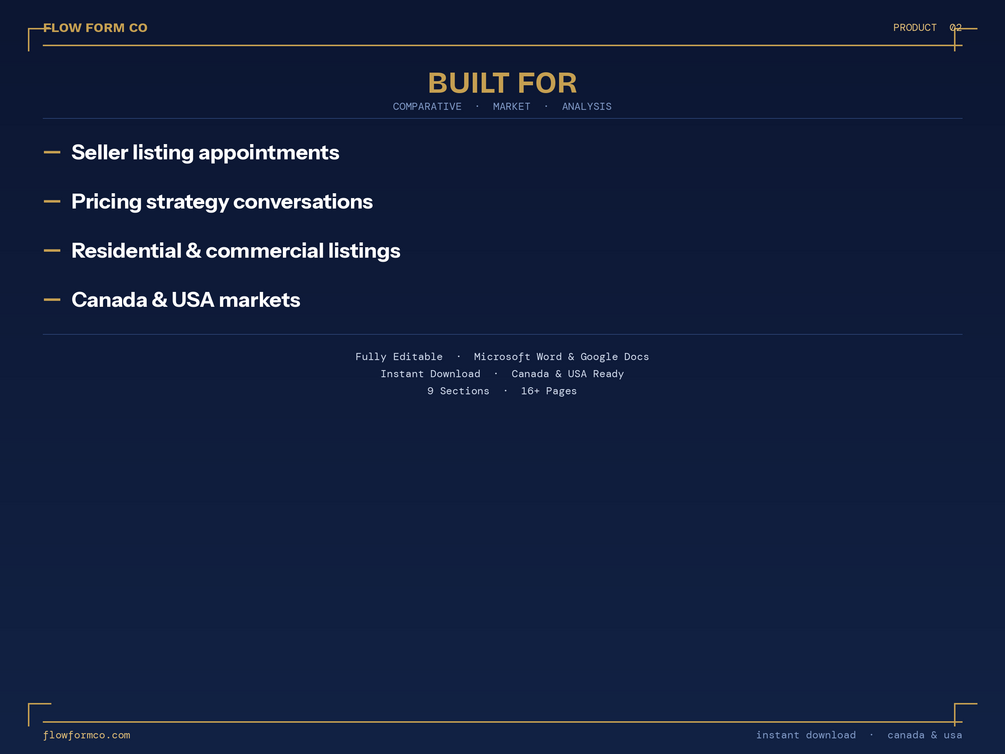 FLOW FORM CO

PRODUCT 02

BUILT FOR

COMPARATIVE · MARKET · ANALYSIS

— Seller listing appointments

— Pricing strategy conversations

— Residential & commercial listings

— Canada & USA markets

Fully Editable · Microsoft Word & Google Docs
Instant Download · Canada & USA Ready
9 Sections · 16+ Pages

flowformco.com

instant download · canada & usa